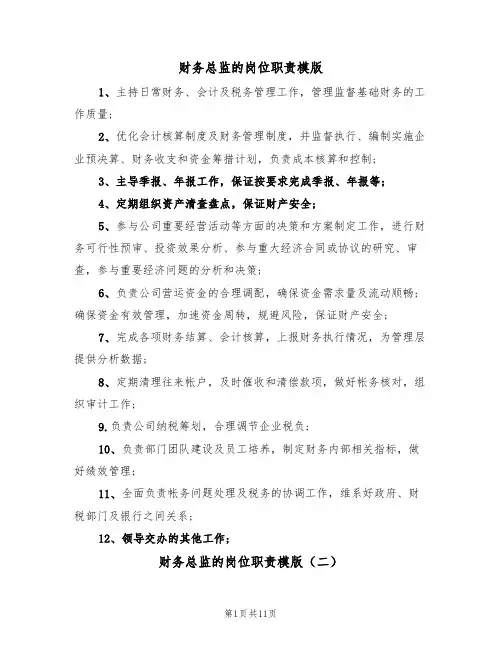 财务总监的岗位职责模版

1、主持日常财务、会计及税务管理工作，管理监督基础财务的工作质量；

2、优化会计核算制度及财务管理制度，并监督执行、编制实施企业预决算、财务收支和资金筹措计划，负责成本核算和控制；

3、主导季报、年报工作，保证按要求完成季报、年报等；

4、定期组织资产清查盘点，保证财产安全；

5、参与公司重要经营活动等方面的决策和方案制定工作，进行财务可行性预审、投资效果分析、参与重大经济合同或协议的研究、审查，参与重要经济问题的分析和决策；

6、负责公司营运资金的合理调配，确保资金需求量及流动顺畅；确保资金有效管理，加速资金周转，规避风险，保证财产安全；

7、完成各项财务结算、会计核算，上报财务执行情况，为管理层提供分析数据；

8、定期清理往来帐户，及时催收和清偿款项，做好帐务核对，组织审计工作；

9.负责公司纳税筹划，合理调节企业税负；

10、负责部门团队建设及员工培养，制定财务内部相关指标，做好绩效管理；

11、全面负责帐务问题处理及税务的协调工作，维系好政府、财税部门及银行之间关系；

12、领导交办的其他工作；

财务总监的岗位职责模版（二）

第1页共11页